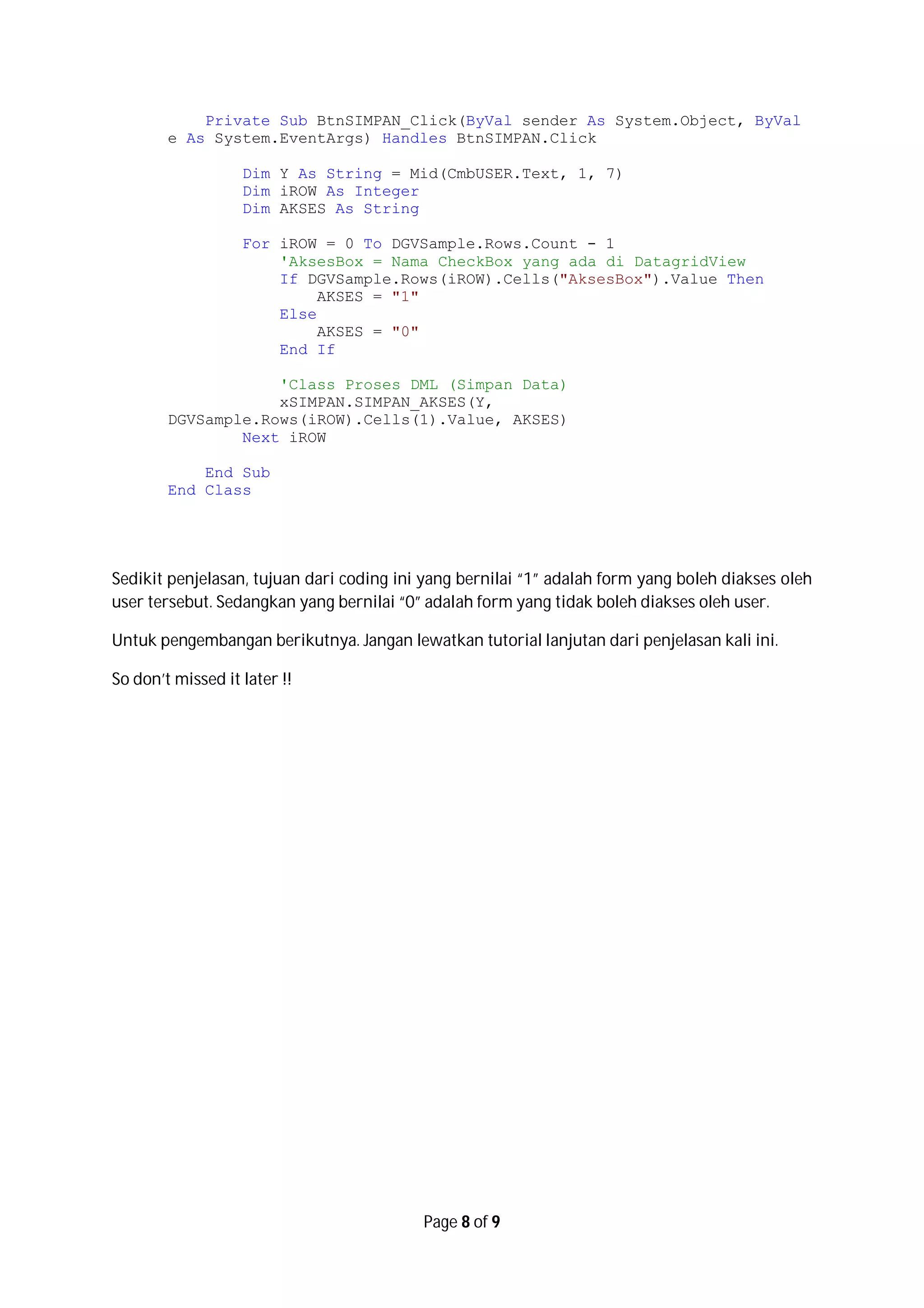 Private Sub BtnSIMPAN_Click(ByVal sender As System.Object, ByVal e As System.EventArgs) Handles BtnSIMPAN.Click

        Dim Y As String = Mid(CmbUSER.Text, 1, 7)
        Dim iROW As Integer
        Dim AKSES As String

        For iROW = 0 To DGVSample.Rows.Count - 1
            'AksesBox = Nama CheckBox yang ada di DatagridView
            If DGVSample.Rows(iROW).Cells("AksesBox").Value Then
                AKSES = "1"
            Else
                AKSES = "0"
            End If

            'Class Proses DML (Simpan Data)
            xSIMPAN.SIMPAN_AKSES(Y, DGVSample.Rows(iROW).Cells(1).Value, AKSES)
        Next iROW

    End Sub
End Class

Sedikit penjelasan, tujuan dari coding ini yang bernilai "1" adalah form yang boleh diakses oleh user tersebut. Sedangkan yang bernilai "0" adalah form yang tidak boleh diakses oleh user.

Untuk pengembangan berikutnya. Jangan lewatkan tutorial lanjutan dari penjelasan kali ini.

So don't missed it later !!

Page 8 of 9